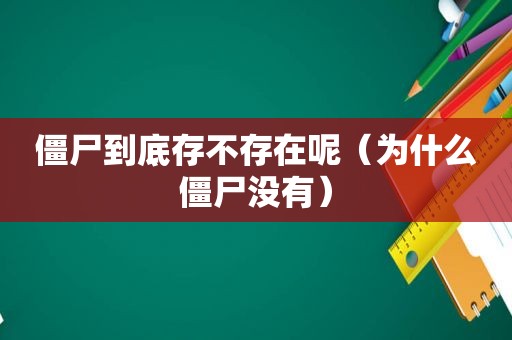 僵尸到底存不存在呢（为什么僵尸没有）